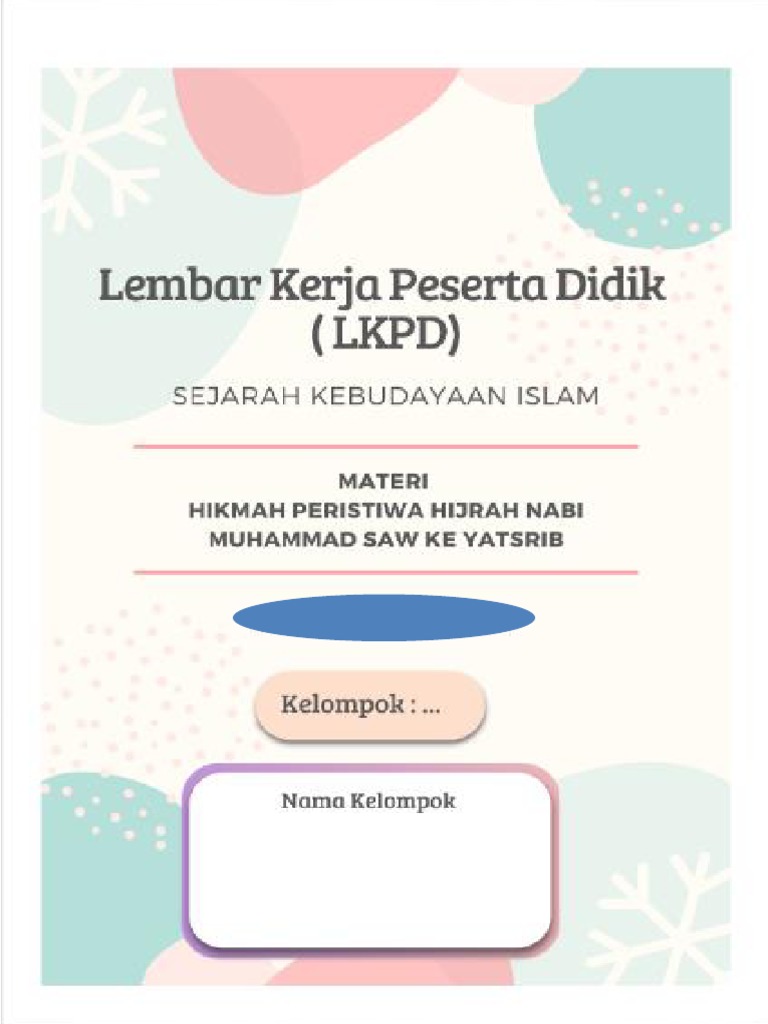 Lembar Kerja Peserta Didik
( LKPD)

SEJARAH KEBUDAYAAN ISLAM

MATERI
HIKMAH PERISTIWA HIJRAH NABI
MUHAMMAD SAW KE YATSRIB

Kelompok : ...

Nama Kelompok